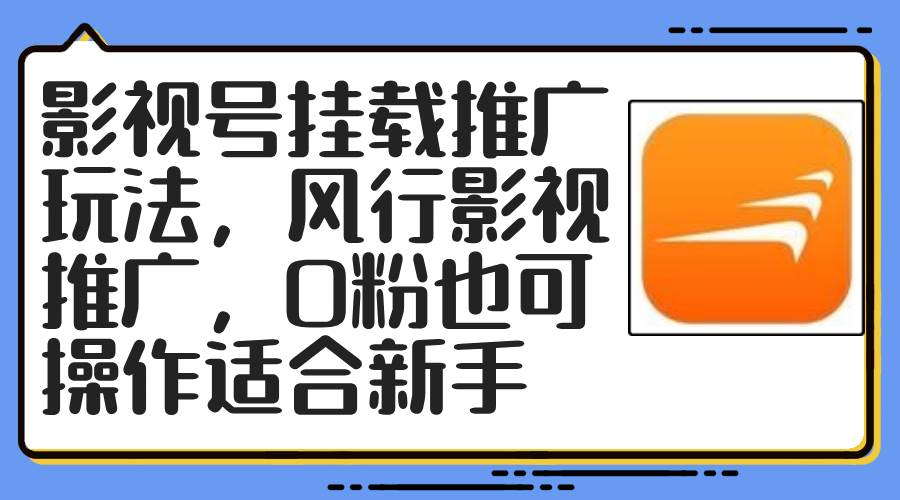 影视号挂载推广玩法，风行影视推广，0粉也可操作适合新手